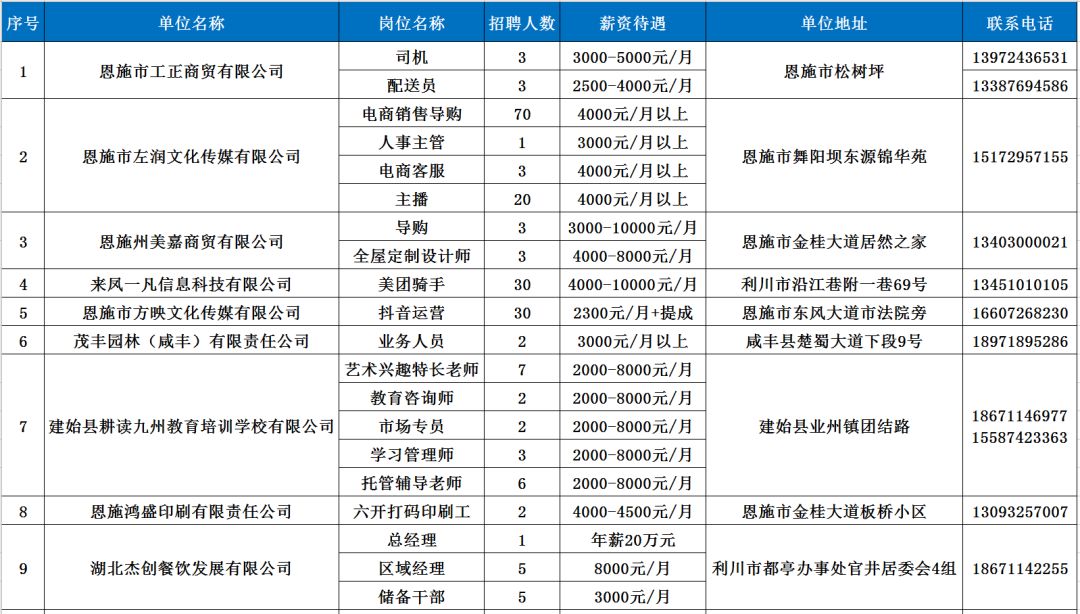 | 序号 | 单位名称 | 岗位名称 | 招聘人数 | 薪资待遇 | 单位地址 | 联系电话 |
|---|---|---|---|---|---|---|
| 1 | 恩施市工正商贸有限公司 | 司机 | 3 | 3000-5000元/月 | 恩施市松树坪 | 13972436531 |
| | | 配送员 | 3 | 2500-4000元/月 | | 13387694586 |
| 2 | 恩施市左润文化传媒有限公司 | 电商销售导购 | 70 | 4000元/月以上 | 恩施市舞阳坝东源锦华苑 | 15172957155 |
| | | 人事主管 | 1 | 3000元/月以上 | | |
| | | 电商客服 | 3 | 4000元/月以上 | | |
| | | 主播 | 20 | 4000元/月以上 | | |
| 3 | 恩施州美嘉商贸有限公司 | 导购 | 3 | 3000-10000元/月 | 恩施市金桂大道居然之家 | 13403000021 |
| | | 全屋定制设计师 | 3 | 4000-8000元/月 | | |
| 4 | 来凤一凡信息科技有限公司 | 美团骑手 | 30 | 4000-10000元/月 | 利川市沿江巷附一巷69号 | 13451010105 |
| 5 | 恩施市方映文化传媒有限公司 | 抖音运营 | 30 | 2300元/月+提成 | 恩施市东风大道市法院旁 | 16607268230 |
| 6 | 茂丰园林（咸丰）有限责任公司 | 业务人员 | 2 | 3000元/月以上 | 咸丰县楚蜀大道下段9号 | 18971895286 |
| 7 | 建始县耕读九州教育培训学校有限公司 | 艺术兴趣特长老师 | 7 | 2000-8000元/月 | 建始县业州镇团结路 | 18671146977 15587423363 |
| | | 教育咨询师 | 2 | 2000-8000元/月 | | |
| | | 市场专员 | 2 | 2000-8000元/月 | | |
| | | 学习管理师 | 3 | 2000-8000元/月 | | |
| | | 托管辅导老师 | 6 | 2000-8000元/月 | | |
| 8 | 恩施鸿盛印刷有限责任公司 | 六开打码印刷工 | 2 | 4000-4500元/月 | 恩施市金桂大道板桥小区 | 13093257007 |
| 9 | 湖北杰创餐饮发展有限公司 | 总经理 | 1 | 年薪20万元 | 利川市都亭办事处官井居委会4组 | 18671142255 |
| | | 区域经理 | 5 | 8000元/月 | | |
| | | 储备干部 | 5 | 3000元/月 | | |